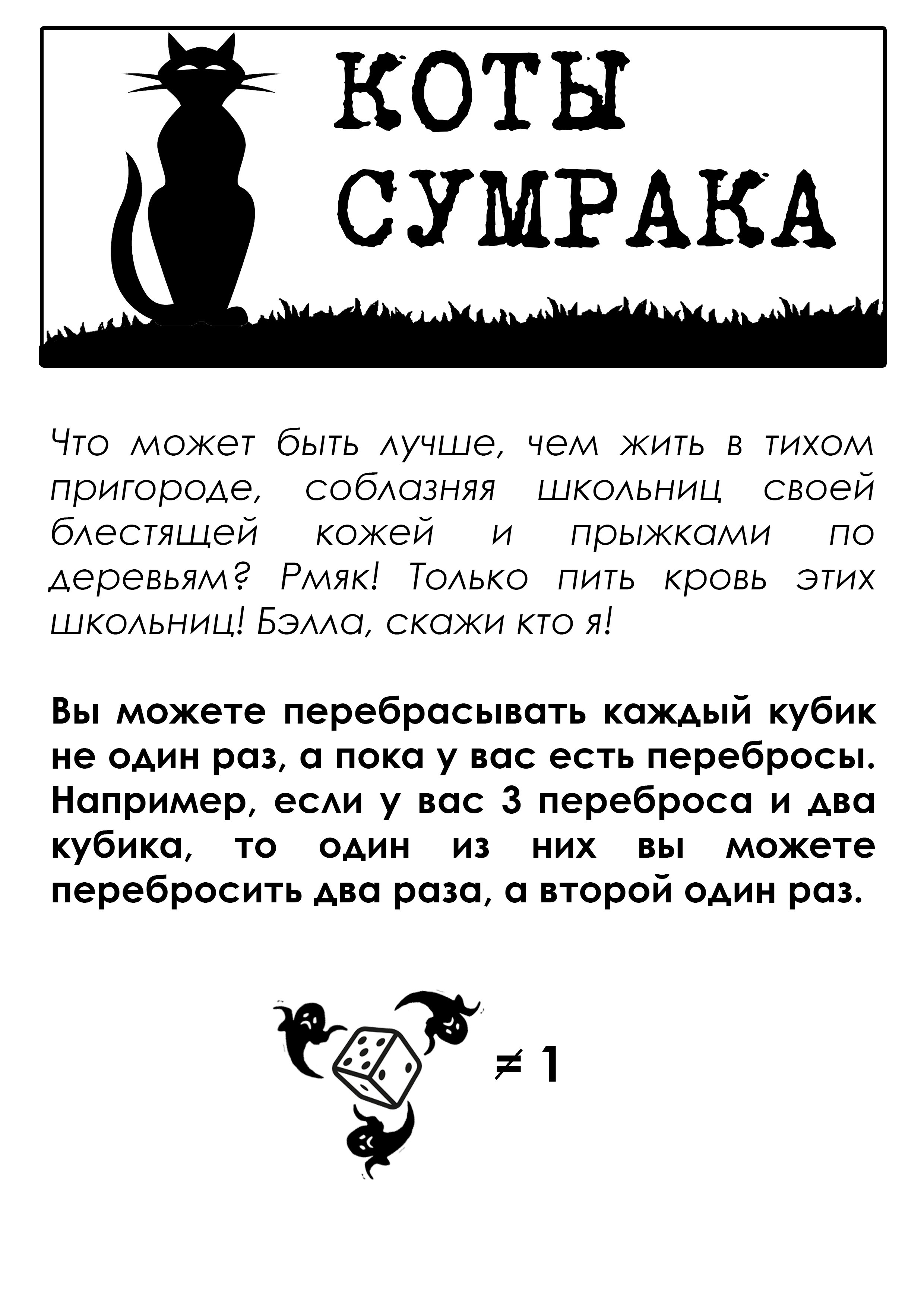 КОТЫ СУМРАКА

Что может быть лучше, чем жить в тихом пригороде, соблазняя школьниц своей блестящей кожей и прыжками по деревьям? Рмяк! Только пить кровь этих школьниц! Бэлла, скажи кто я!

Вы можете перебрасывать каждый кубик не один раз, а пока у вас есть перебросы. Например, если у вас 3 переброса и два кубика, то один из них вы можете перебросить два раза, а второй один раз.

$\neq 1$